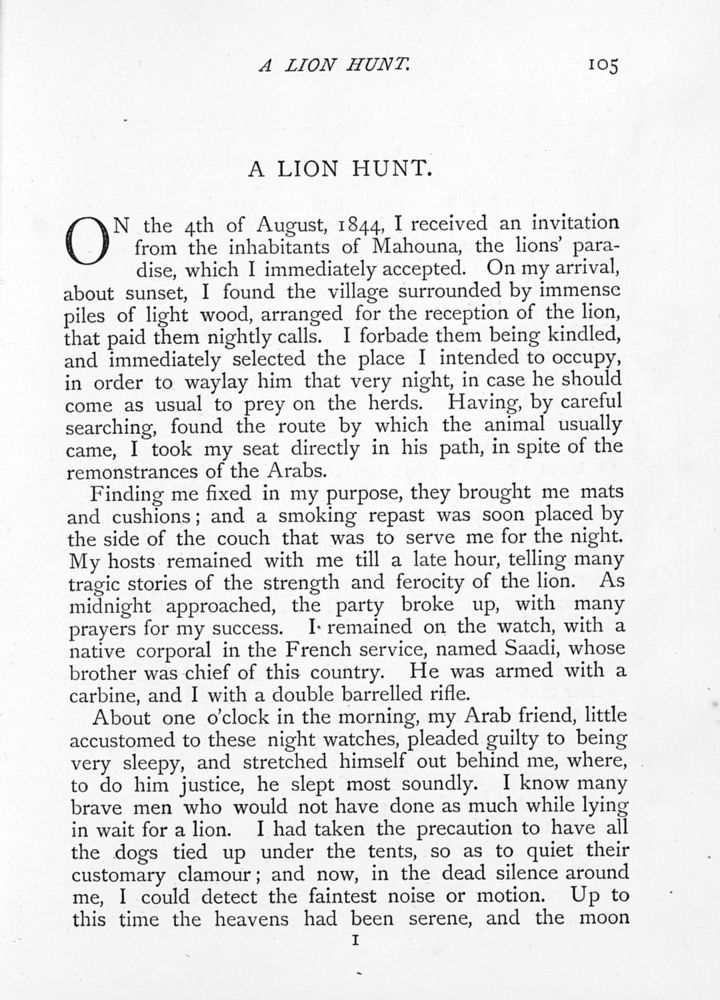 A LION HUNT. 105

A LION HUNT.

ON the 4th of August, 1844, I received an invitation from the inhabitants of Mahouna, the lions' paradise, which I immediately accepted. On my arrival, about sunset, I found the village surrounded by immense piles of light wood, arranged for the reception of the lion, that paid them nightly calls. I forbade them being kindled, and immediately selected the place I intended to occupy, in order to waylay him that very night, in case he should come as usual to prey on the herds. Having, by careful searching, found the route by which the animal usually came, I took my seat directly in his path, in spite of the remonstrances of the Arabs.

Finding me fixed in my purpose, they brought me mats and cushions; and a smoking repast was soon placed by the side of the couch that was to serve me for the night. My hosts remained with me till a late hour, telling many tragic stories of the strength and ferocity of the lion. As midnight approached, the party broke up, with many prayers for my success. I remained on the watch, with a native corporal in the French service, named Saadi, whose brother was chief of this country. He was armed with a carbine, and I with a double barrelled rifle.

About one o'clock in the morning, my Arab friend, little accustomed to these night watches, pleaded guilty to being very sleepy, and stretched himself out behind me, where, to do him justice, he slept most soundly. I know many brave men who would not have done as much while lying in wait for a lion. I had taken the precaution to have all the dogs tied up under the tents, so as to quiet their customary clamour; and now, in the dead silence around me, I could detect the faintest noise or motion. Up to this time the heavens had been serene, and the moon

I